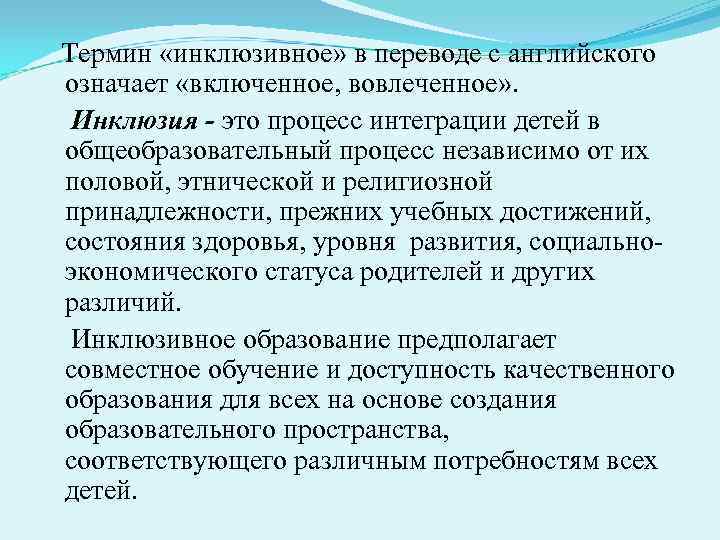 Термин «инклюзивное» в переводе с английского означает «включенное, вовлеченное».

Инклюзия - это процесс интеграции детей в общеобразовательный процесс независимо от их половой, этнической и религиозной принадлежности, прежних учебных достижений, состояния здоровья, уровня развития, социально-экономического статуса родителей и других различий.

Инклюзивное образование предполагает совместное обучение и доступность качественного образования для всех на основе создания образовательного пространства, соответствующего различным потребностям всех детей.